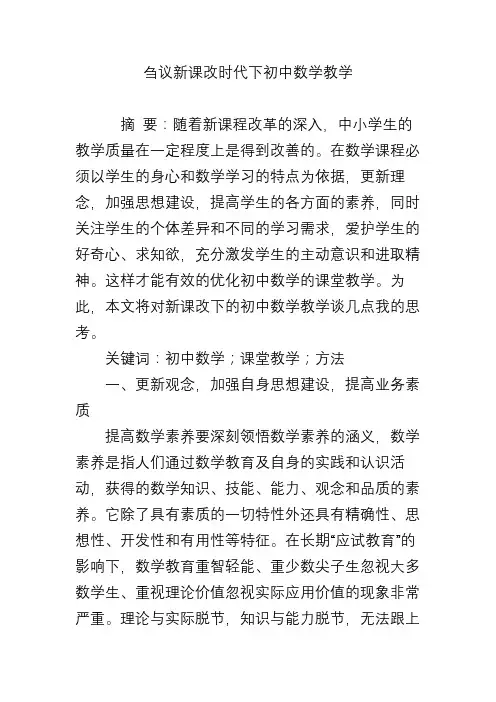 刍议新课改时代下初中数学教学

摘 要：随着新课程改革的深入，中小学生的教学质量在一定程度上是得到改善的。在数学课程必须以学生的身心和数学学习的特点为依据，更新理念，加强思想建设，提高学生的各方面的素养，同时关注学生的个体差异和不同的学习需求，爱护学生的好奇心、求知欲，充分激发学生的主动意识和进取精神。这样才能有效的优化初中数学的课堂教学。为此，本文将对新课改下的初中数学教学谈几点我的思考。

关键词：初中数学；课堂教学；方法

一、更新观念，加强自身思想建设，提高业务素质

提高数学素养要深刻领悟数学素养的涵义，数学素养是指人们通过数学教育及自身的实践和认识活动，获得的数学知识、技能、能力、观念和品质的素养。它除了具有素质的一切特性外还具有精确性、思想性、开发性和有用性等特征。在长期“应试教育”的影响下，数学教育重智轻能、重少数尖子生忽视大多数学生、重视理论价值忽视实际应用价值的现象非常严重。理论与实际脱节，知识与能力脱节，无法跟上